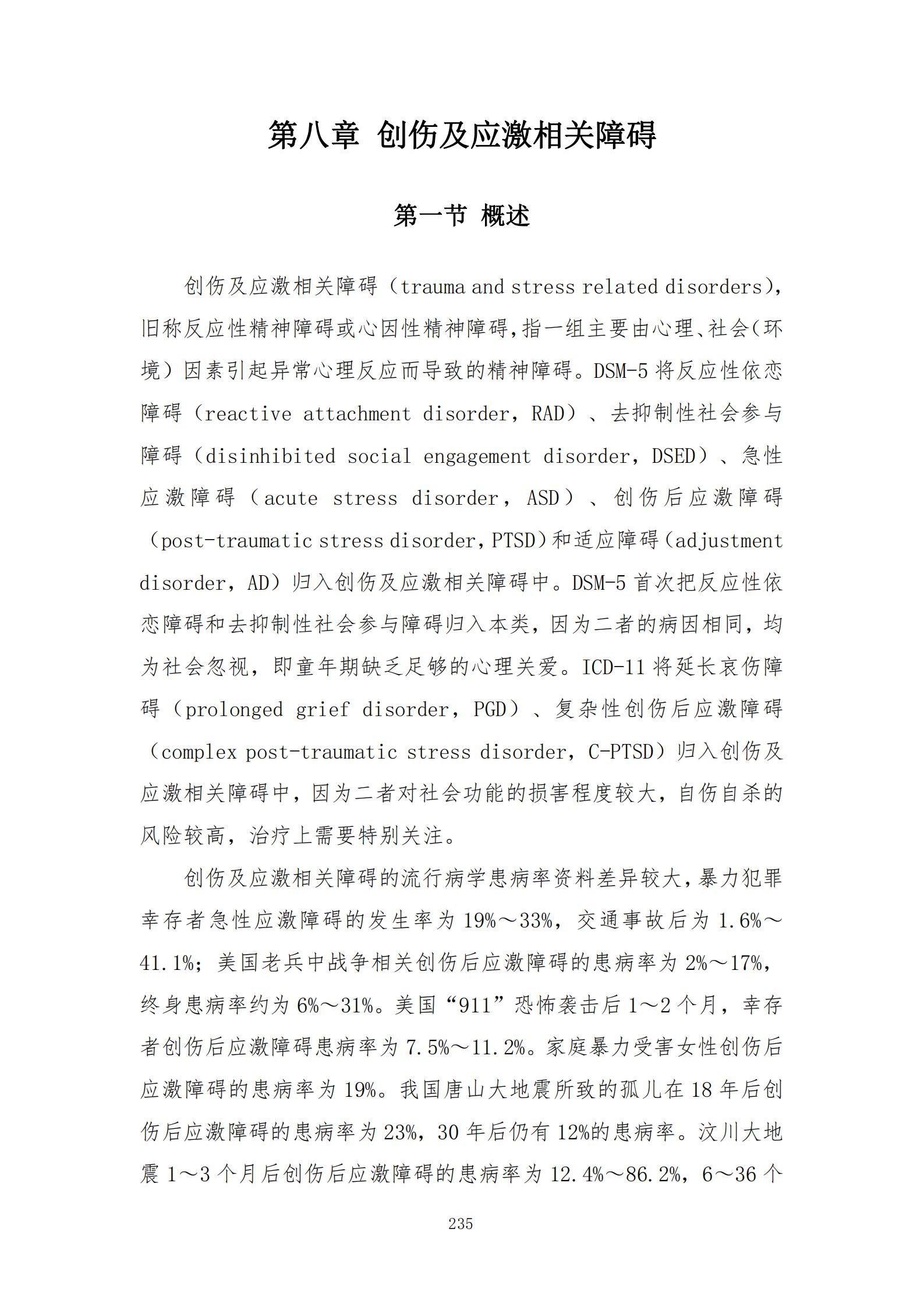 第八章 创伤及应激相关障碍

第一节 概述

创伤及应激相关障碍（trauma and stress related disorders），旧称反应性精神障碍或心因性精神障碍，指一组主要由心理、社会（环境）因素引起异常心理反应而导致的精神障碍。DSM-5 将反应性依恋障碍（reactive attachment disorder，RAD）、去抑制性社会参与障碍（disinhibited social engagement disorder，DSED）、急性应激障碍（acute stress disorder，ASD）、创伤后应激障碍（post-traumatic stress disorder，PTSD）和适应障碍（adjustment disorder，AD）归入创伤及应激相关障碍中。DSM-5 首次把反应性依恋障碍和去抑制性社会参与障碍归入本类，因为二者的病因相同，均为社会忽视，即童年期缺乏足够的心理关爱。ICD-11 将延长哀伤障碍（prolonged grief disorder，PGD）、复杂性创伤后应激障碍（complex post-traumatic stress disorder，C-PTSD）归入创伤及应激相关障碍中，因为二者对社会功能的损害程度较大，自伤自杀的风险较高，治疗上需要特别关注。

创伤及应激相关障碍的流行病学患病率资料差异较大，暴力犯罪幸存者急性应激障碍的发生率为 19%～33%，交通事故后为 1.6%～41.1%；美国老兵中战争相关创伤后应激障碍的患病率为 2%～17%，终身患病率约为 6%～31%。美国“911”恐怖袭击后 1～2 个月，幸存者创伤后应激障碍患病率为 7.5%～11.2%。家庭暴力受害女性创伤后应激障碍的患病率为 19%。我国唐山大地震所致的孤儿在 18 年后创伤后应激障碍的患病率为 23%，30 年后仍有 12%的患病率。汶川大地震 1～3 个月后创伤后应激障碍的患病率为 12.4%～86.2%，6～36 个

235